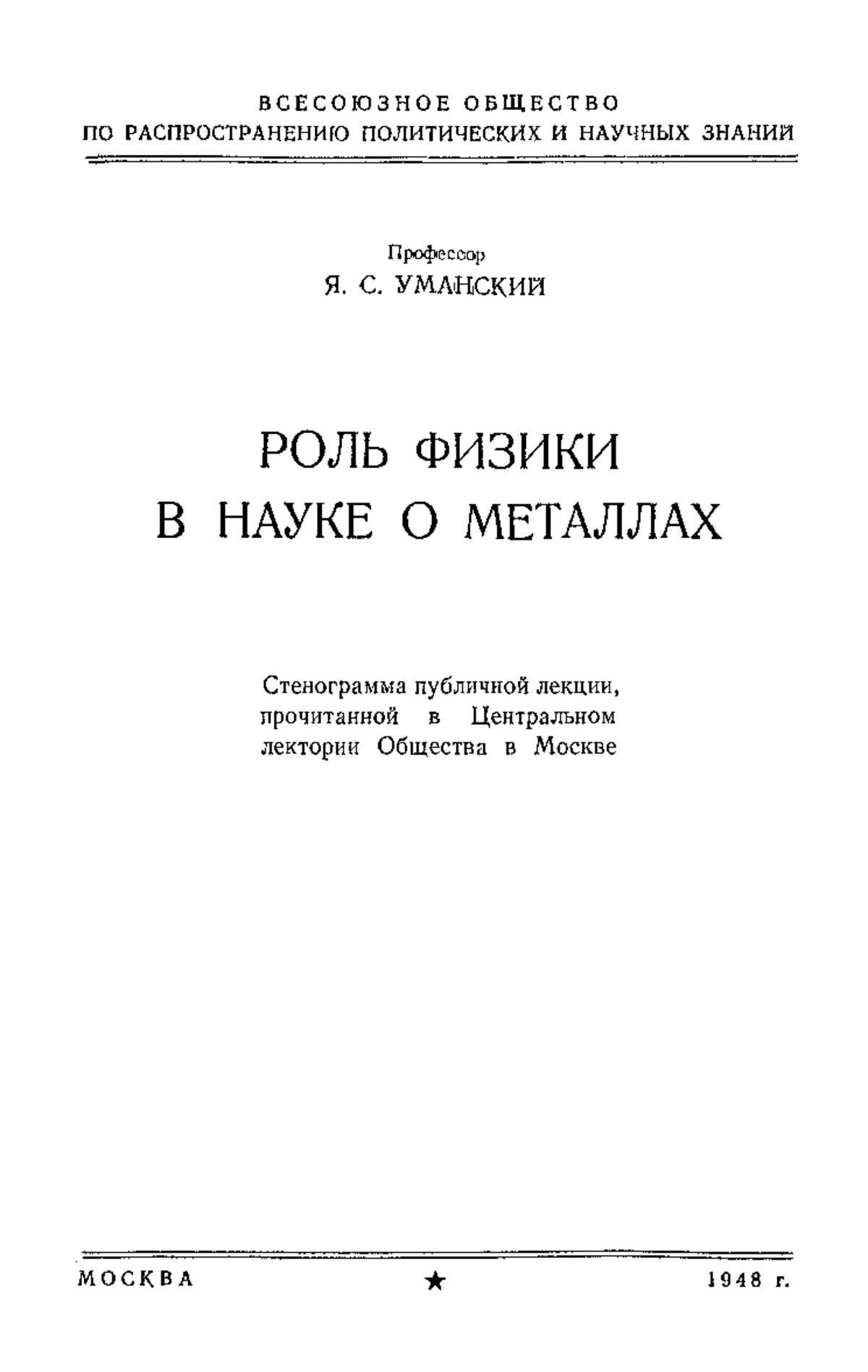 ВСЕСОЮЗНОЕ ОБЩЕСТВО
ПО РАСПРОСТРАНЕНИЮ ПОЛИТИЧЕСКИХ И НАУЧНЫХ ЗНАНИЙ

Профессор
Я. С. УМАНСКИЙ

РОЛЬ ФИЗИКИ
В НАУКЕ О МЕТАЛЛАХ

Стенограмма публичной лекции, прочитанной в Центральном лектории Общества в Москве

МОСКВА ★ 1948 г.